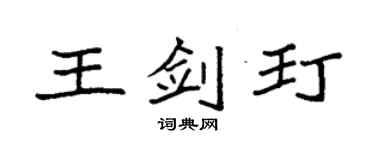 王剑玎

词典网